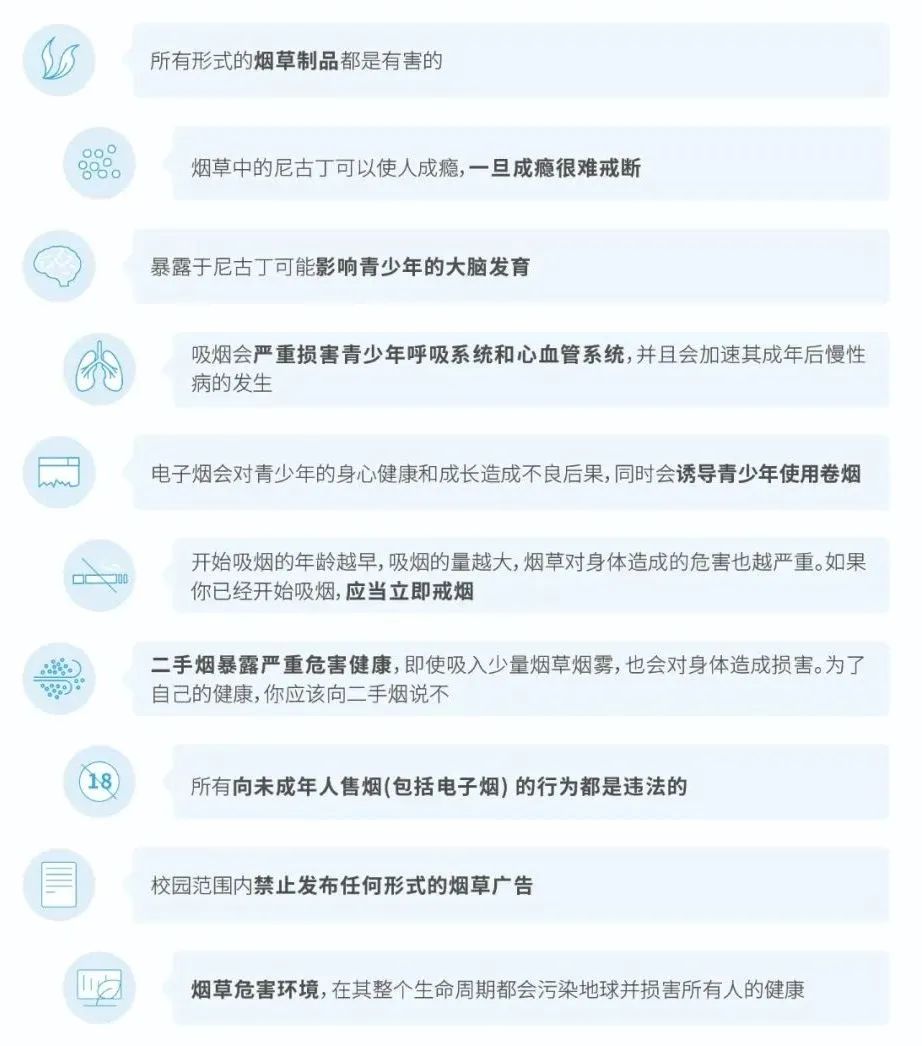 所有形式的烟草制品都是有害的

烟草中的尼古丁可以使人成瘾，一旦成瘾很难戒断

暴露于尼古丁可能影响青少年的大脑发育

吸烟会严重损害青少年呼吸系统和心血管系统，并且会加速其成年后慢性病的发生

电子烟会对青少年的身心健康和成长造成不良后果，同时会诱导青少年使用卷烟

开始吸烟的年龄越早，吸烟的量越大，烟草对身体造成的危害也越严重。如果你已经开始吸烟，应当立即戒烟

二手烟暴露严重危害健康，即使吸入少量烟草烟雾，也会对身体造成损害。为了自己的健康，你应该向二手烟说不

18

所有向未成年人售烟(包括电子烟) 的行为都是违法的

校园范围内禁止发布任何形式的烟草广告

烟草危害环境，在其整个生命周期都会污染地球并损害所有人的健康